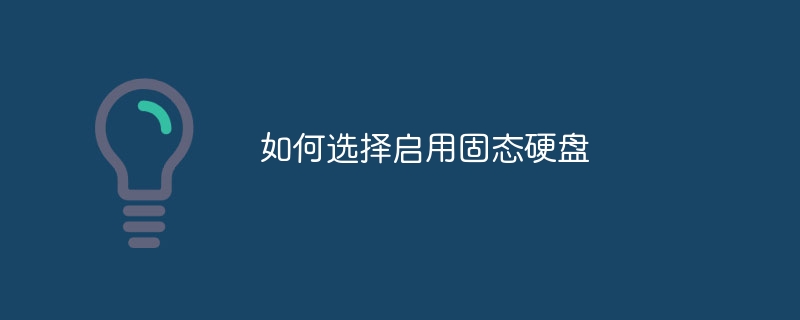 如何选择启用固态硬盘